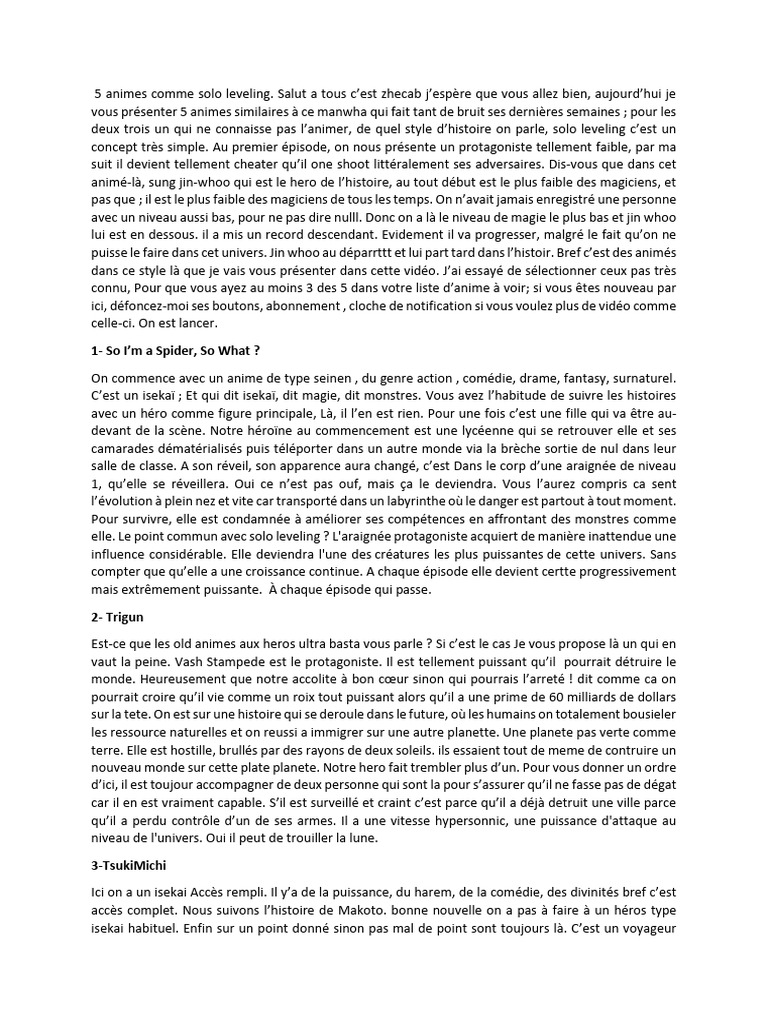 5 animes comme solo leveling. Salut a tous c'est zhecab j'espère que vous allez bien, aujourd'hui je vous présenter 5 animes similaires à ce manwha qui fait tant de bruit ses dernières semaines ; pour les deux trois un qui ne connaisse pas l'animer, de quel style d'histoire on parle, solo leveling c'est un concept très simple. Au premier épisode, on nous présente un protagoniste tellement faible, par ma suit il devient tellement cheater qu'il one shoot littéralement ses adversaires. Dis-vous que dans cet animé-là, sung jin-whoo qui est le hero de l'histoire, au tout début est le plus faible des magiciens, et pas que ; il est le plus faible des magiciens de tous les temps. On n'avait jamais enregistré une personne avec un niveau aussi bas, pour ne pas dire nulll. Donc on a là le niveau de magie le plus bas et jin whoo lui est en dessous. il a mis un record descendant. Evidement il va progresser, malgré le fait qu'on ne puisse le faire dans cet univers. Jin whoo au déparrttt et lui part tard dans l'histoir. Bref c'est des animés dans ce style là que je vais vous présenter dans cette vidéo. J'ai essayé de sélectionner ceux pas très connu, Pour que vous ayez au moins 3 des 5 dans votre liste d'anime à voir; si vous êtes nouveau par ici, défoncez-moi ses boutons, abonnement , cloche de notification si vous voulez plus de vidéo comme celle-ci. On est lancer.

1- So I'm a Spider, So What ?

On commence avec un anime de type seinen , du genre action , comédie, drame, fantasy, surnaturel. C'est un isekaï ; Et qui dit isekaï, dit magie, dit monstres. Vous avez l'habitude de suivre les histoires avec un héro comme figure principale, Là, il l'en est rien. Pour une fois c'est une fille qui va être au-devant de la scène. Notre héroïne au commencement est une lycéenne qui se retrouver elle et ses camarades dématérialisés puis téléporter dans un autre monde via la brèche sortie de nul dans leur salle de classe. A son réveil, son apparence aura changé, c'est Dans le corp d'une araignée de niveau 1, qu'elle se réveillera. Oui ce n'est pas ouf, mais ça le deviendra. Vous l'aurez compris ca sent l'évolution à plein nez et vite car transporté dans un labyrinthe où le danger est partout à tout moment. Pour survivre, elle est condamnée à améliorer ses compétences en affrontant des monstres comme elle. Le point commun avec solo leveling ? L'araignée protagoniste acquiert de manière inattendue une influence considérable. Elle deviendra l'une des créatures les plus puissantes de cette univers. Sans compter que qu'elle a une croissance continue. A chaque épisode elle devient certte progressivement mais extrêmement puissante. À chaque épisode qui passe.

2- Trigun

Est-ce que les old animes aux heros ultra basta vous parle ? Si c'est le cas Je vous propose là un qui en vaut la peine. Vash Stampede est le protagoniste. Il est tellement puissant qu'il pourrait détruire le monde. Heureusement que notre accolite à bon cœur sinon qui pourrais l'arreté ! dit comme ca on pourrait croire qu'il vie comme un roix tout puissant alors qu'il a une prime de 60 milliards de dollars sur la tete. On est sur une histoire qui se deroule dans le future, où les humains on totalement bousieler les ressource naturelles et on reussi a immigrer sur une autre planette. Une planete pas verte comme terre. Elle est hostille, brullés par des rayons de deux soleils. ils essaient tout de meme de contruire un nouveau monde sur cette plate planete. Notre hero fait trembler plus d'un. Pour vous donner un ordre d'ici, il est toujour accompagner de deux personne qui sont la pour s'assurer qu'il ne fasse pas de dégat car il en est vraiment capable. S'il est surveillé et craint c'est parce qu'il a déjà detruit une ville parce qu'il a perdu contrôle d'un de ses armes. Il a une vitesse hypersonnic, une puissance d'attaque au niveau de l'univers. Oui il peut de trouiller la lune.

3-TsukiMichi

Ici on a un isekai Accès rempli. Il y'a de la puissance, du harem, de la comédie, des divinités bref c'est accès complet. Nous suivons l'histoire de Makoto. bonne nouvelle on a pas à faire à un héros type isekai habituel. Enfin sur un point donné sinon pas mal de point sont toujours là. C'est un voyageur